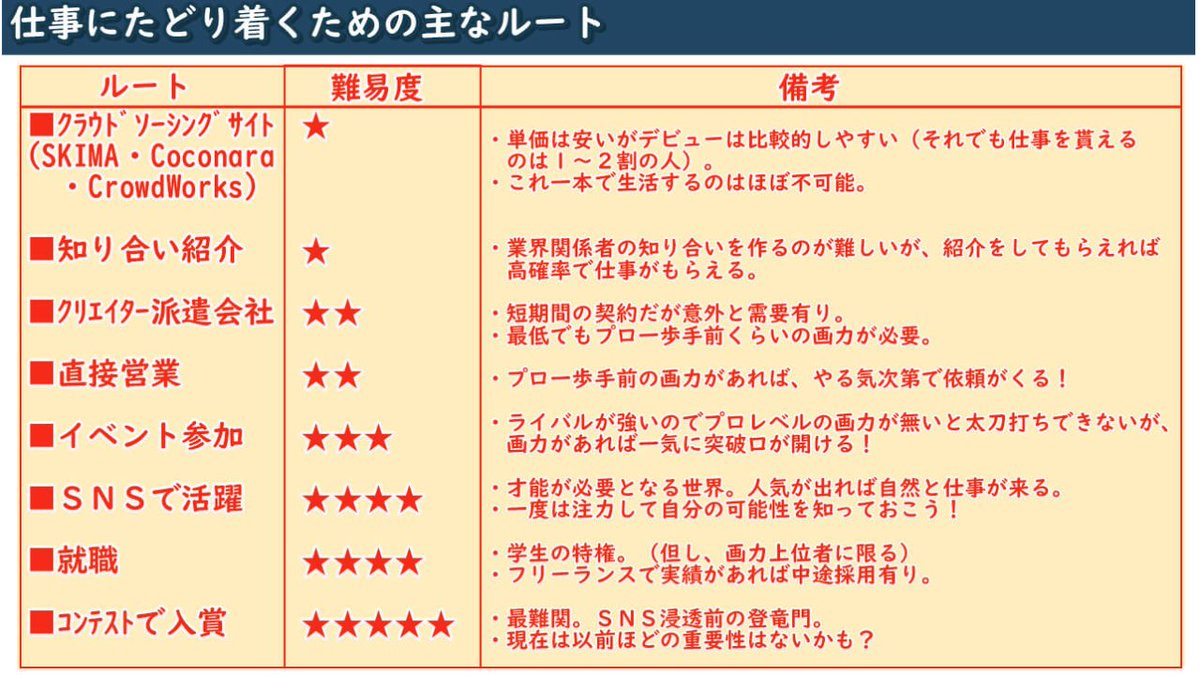 仕事にたどり着くための主なルート

| ルート | 難易度 | 備考 |
|---|---|---|
| ■クラウドソーシングサイト（SKIMA・Coconara・CrowdWorks） | ★ | ・単価は安いがデビューは比較的しやすい（それでも仕事を貰えるのは1～2割の人）。・これ一本で生活するのはほぼ不可能。 |
| ■知り合い紹介 | ★ | ・業界関係者の知り合いを作るのが難しいが、紹介をしてもらえれば高確率で仕事がもらえる。 |
| ■クリエイター派遣会社 | ★★ | ・短期間の契約だが意外と需要有り。・最低でもプロ一歩手前くらいの画力が必要。 |
| ■直接営業 | ★★ | ・プロ一歩手前の画力があれば、やる気次第で依頼がくる！ |
| ■イベント参加 | ★★★ | ・ライバルが強いのでプロレベルの画力が無いと太刀打ちできないが、画力があれば一気に突破口が開ける！ |
| ■SNSで活躍 | ★★★★ | ・才能が必要となる世界。人気が出れば自然と仕事が来る。・一度は注力して自分の可能性を知っておこう！ |
| ■就職 | ★★★★ | ・学生の特権。（但し、画力上位者に限る）・フリーランスで実績があれば中途採用有り。 |
| ■コンテストで入賞 | ★★★★★ | ・最難関。SNS浸透前の登竜門。・現在は以前ほどの重要性はないかも？ |